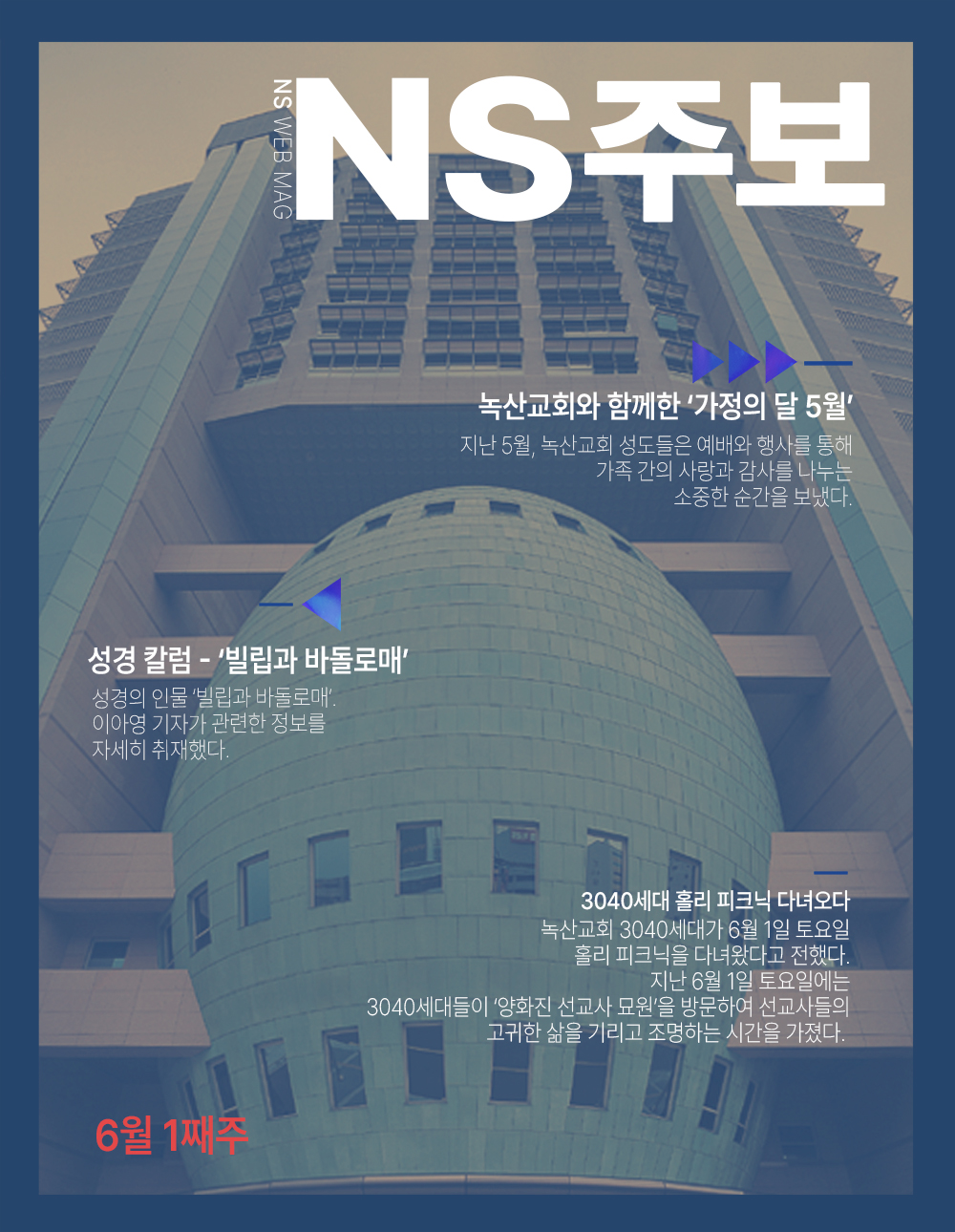 NS WEB MAG

NS주보

녹산교회와 함께한 '가정의 달 5월'

지난 5월, 녹산교회 성도들은 예배와 행사를 통해 가족 간의 사랑과 감사를 나누는 소중한 순간을 보냈다.

성경 칼럼 - '빌립과 바돌로매'

성경의 인물 '빌립과 바돌로매'. 이아영 기자가 관련한 정보를 자세히 취재했다.

3040세대 홀리 피크닉 다녀오다

녹산교회 3040세대가 6월 1일 토요일 홀리 피크닉을 다녀왔다고 전했다. 지난 6월 1일 토요일에는 3040세대들이 '양화진 선교사 묘원'을 방문하여 선교사들의 고귀한 삶을 기리고 조명하는 시간을 가졌다.

6월 1째주